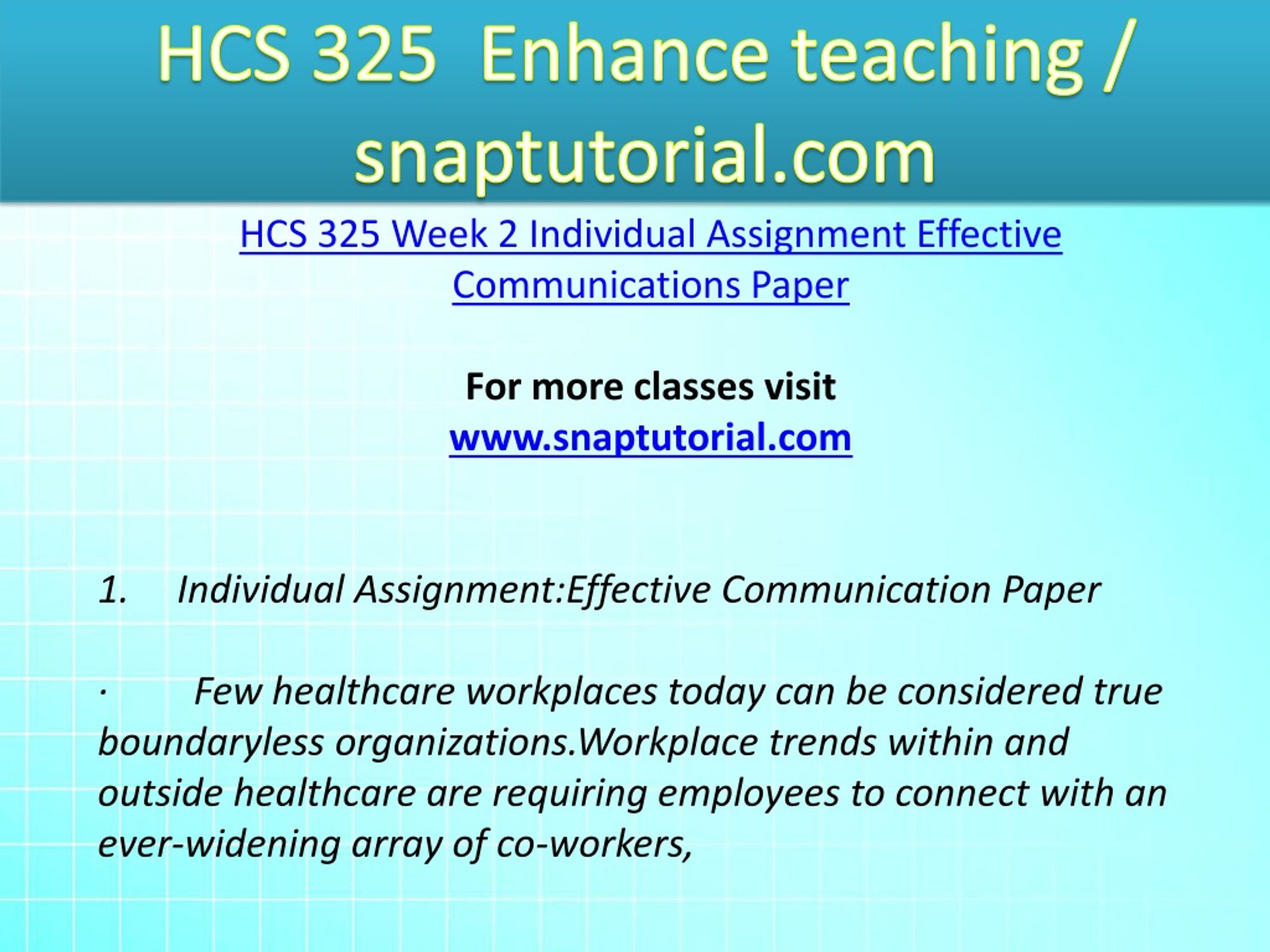 HCS 325 Enhance teaching / snaptutorial.com

HCS 325 Week 2 Individual Assignment Effective Communications Paper

For more classes visit
www.snaptutorial.com

1. Individual Assignment:Effective Communication Paper

· Few healthcare workplaces today can be considered true boundaryless organizations.Workplace trends within and outside healthcare are requiring employees to connect with an ever-widening array of co-workers,